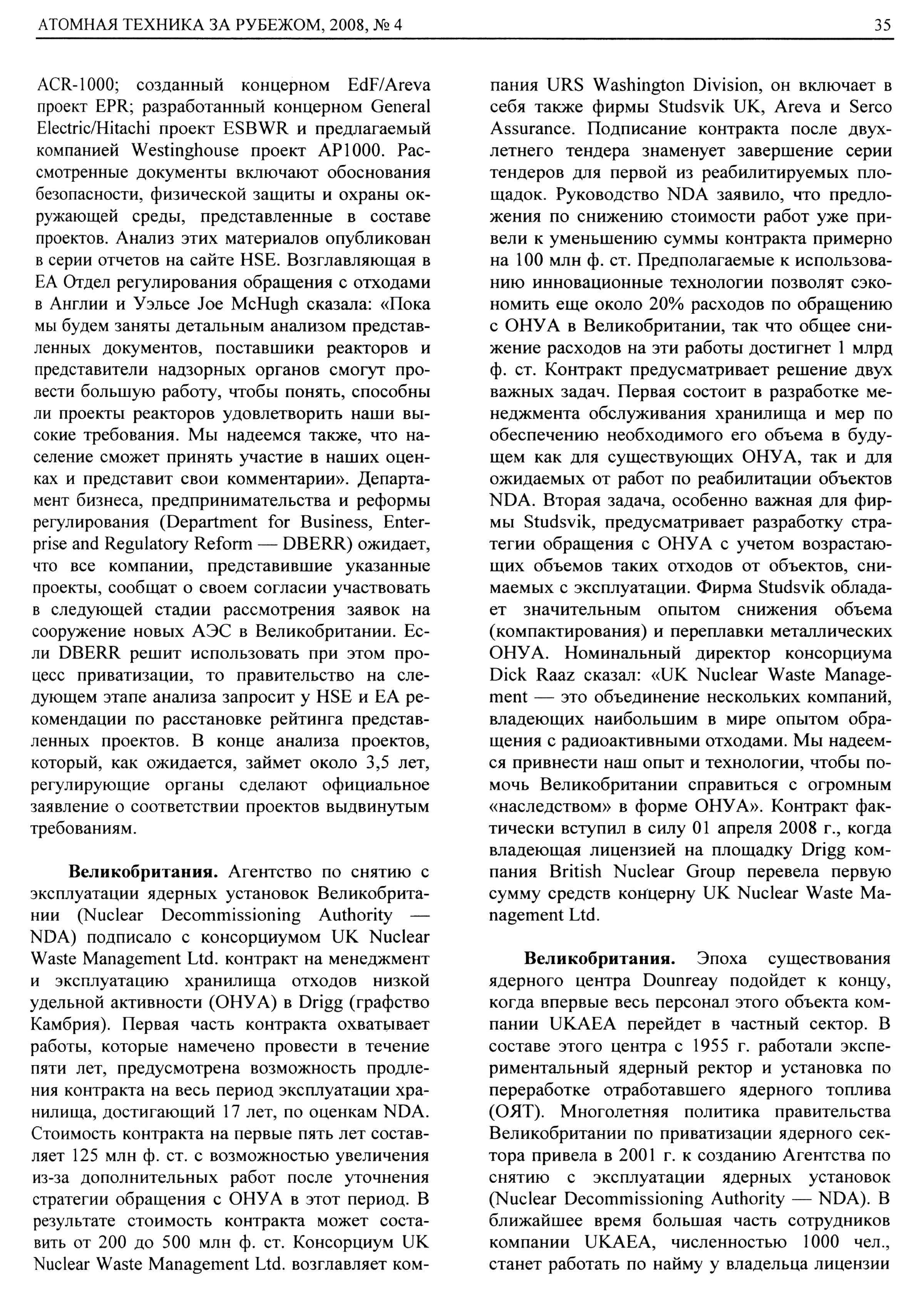 АТОМНАЯ ТЕХНИКА ЗА РУБЕЖОМ, 2008, № 4 35

ACR-1000; созданный концерном EdF/Areva проект EPR; разработанный концерном General Electric/Hitachi проект ESBWR и предлагаемый компанией Westinghouse проект AP1000. Рассмотренные документы включают обоснования безопасности, физической защиты и охраны окружающей среды, представленные в составе проектов. Анализ этих материалов опубликован в серии отчетов на сайте HSE. Возглавляющая в EA Отдел регулирования обращения с отходами в Англии и Уэльсе Joe McHugh сказала: «Пока мы будем заняты детальным анализом представленных документов, поставшики реакторов и представители надзорных органов смогут провести большую работу, чтобы понять, способны ли проекты реакторов удовлетворить наши высокие требования. Мы надеемся также, что население сможет принять участие в наших оценках и представит свои комментарии». Департамент бизнеса, предпринимательства и реформы регулирования (Department for Business, Enterprise and Regulatory Reform — DBERR) ожидает, что все компании, представившие указанные проекты, сообщат о своем согласии участвовать в следующей стадии рассмотрения заявок на сооружение новых АЭС в Великобритании. Если DBERR решит использовать при этом процесс приватизации, то правительство на следующем этапе анализа запросит у HSE и EA рекомендации по расстановке рейтинга представленных проектов. В конце анализа проектов, который, как ожидается, займет около 3,5 лет, регулирующие органы сделают официальное заявление о соответствии проектов выдвинутым требованиям.

**Великобритания.** Агентство по снятию с эксплуатации ядерных установок Великобритании (Nuclear Decommissioning Authority — NDA) подписало с консорциумом UK Nuclear Waste Management Ltd. контракт на менеджмент и эксплуатацию хранилища отходов низкой удельной активности (ОНУА) в Drigg (графство Камбрия). Первая часть контракта охватывает работы, которые намечено провести в течение пяти лет, предусмотрена возможность продления контракта на весь период эксплуатации хранилища, достигающий 17 лет, по оценкам NDA. Стоимость контракта на первые пять лет составляет 125 млн ф. ст. с возможностью увеличения из-за дополнительных работ после уточнения стратегии обращения с ОНУА в этот период. В результате стоимость контракта может составить от 200 до 500 млн ф. ст. Консорциум UK Nuclear Waste Management Ltd. возглавляет компания URS Washington Division, он включает в себя также фирмы Studsvik UK, Areva и Serco Assurance. Подписание контракта после двухлетнего тендера знаменует завершение серии тендеров для первой из реабилитируемых площадок. Руководство NDA заявило, что предложения по снижению стоимости работ уже привели к уменьшению суммы контракта примерно на 100 млн ф. ст. Предполагаемые к использованию инновационные технологии позволят сэкономить еще около 20% расходов по обращению с ОНУА в Великобритании, так что общее снижение расходов на эти работы достигнет 1 млрд ф. ст. Контракт предусматривает решение двух важных задач. Первая состоит в разработке менеджмента обслуживания хранилища и мер по обеспечению необходимого его объема в будущем как для существующих ОНУА, так и для ожидаемых от работ по реабилитации объектов NDA. Вторая задача, особенно важная для фирмы Studsvik, предусматривает разработку стратегии обращения с ОНУА с учетом возрастающих объемов таких отходов от объектов, снимаемых с эксплуатации. Фирма Studsvik обладает значительным опытом снижения объема (компактирования) и переплавки металлических ОНУА. Номинальный директор консорциума Dick Raaz сказал: «UK Nuclear Waste Management — это объединение нескольких компаний, владеющих наибольшим в мире опытом обращения с радиоактивными отходами. Мы надеемся привнести наш опыт и технологии, чтобы помочь Великобритании справиться с огромным «наследством» в форме ОНУА». Контракт фактически вступил в силу 01 апреля 2008 г., когда владеющая лицензией на площадку Drigg компания British Nuclear Group перевела первую сумму средств концерну UK Nuclear Waste Management Ltd.

**Великобритания.** Эпоха существования ядерного центра Dounreay подойдет к концу, когда впервые весь персонал этого объекта компании UKAEA перейдет в частный сектор. В составе этого центра с 1955 г. работали экспериментальный ядерный ректор и установка по переработке отработавшего ядерного топлива (ОЯТ). Многолетняя политика правительства Великобритании по приватизации ядерного сектора привела в 2001 г. к созданию Агентства по снятию с эксплуатации ядерных установок (Nuclear Decommissioning Authority — NDA). В ближайшее время большая часть сотрудников компании UKAEA, численностью 1000 чел., станет работать по найму у владельца лицензии